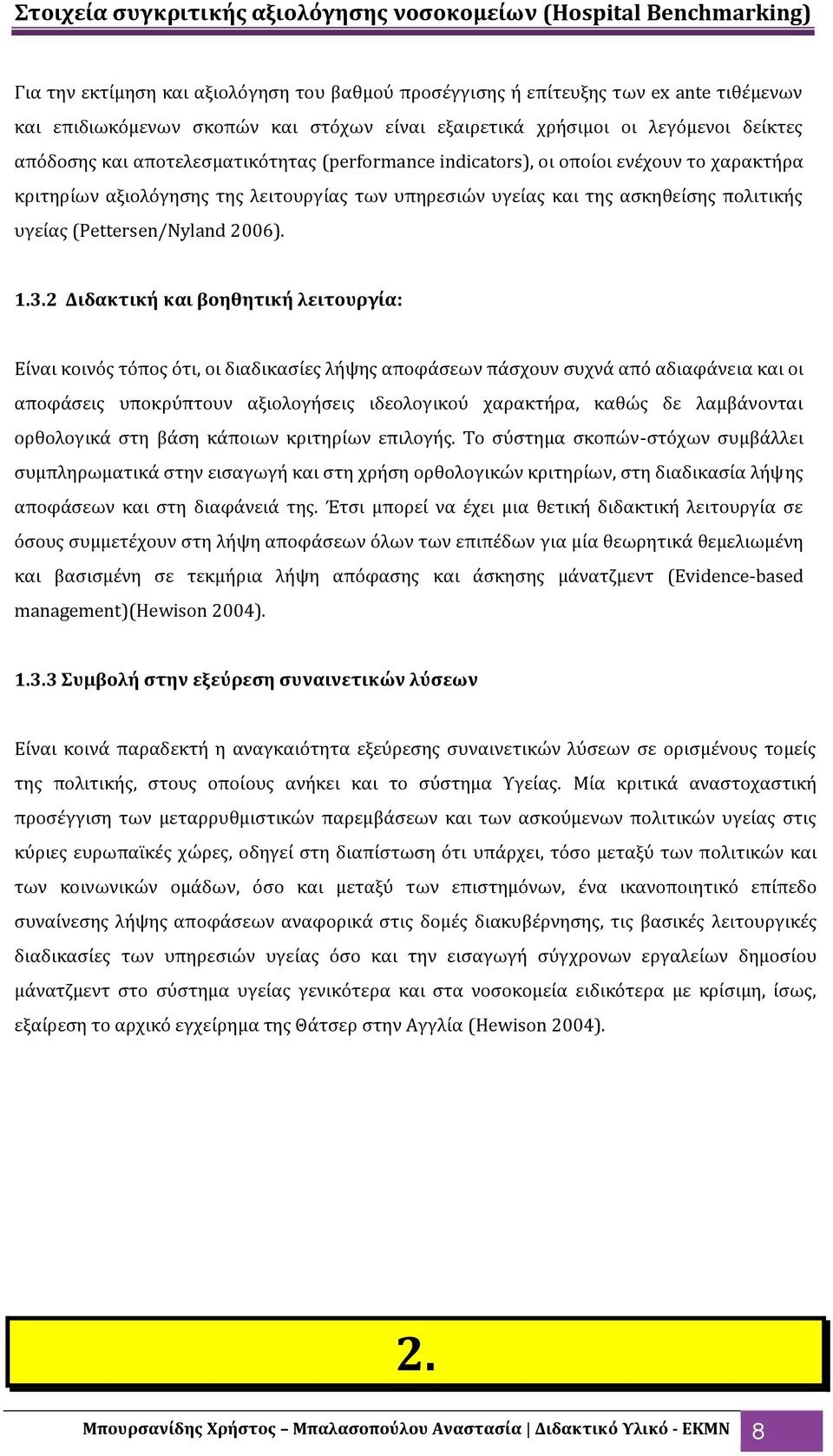 Στοιχεία συγκριτικής αξιολόγησης νοσοκομείων (Hospital Benchmarking)

Για την εκτίμηση και αξιολόγηση του βαθμού προσέγγισης ή επίτευξης των ex ante τιθέμενων και επιδιωκόμενων σκοπών και στόχων είναι εξαιρετικά χρήσιμοι οι λεγόμενοι δείκτες απόδοσης και αποτελεσματικότητας (performance indicators), οι οποίοι ενέχουν το χαρακτήρα κριτηρίων αξιολόγησης της λειτουργίας των υπηρεσιών υγείας και της ασκηθείσης πολιτικής υγείας (Pettersen/Nyland 2006).

1.3.2 Διδακτική και βοηθητική λειτουργία:

Είναι κοινός τόπος ότι, οι διαδικασίες λήψης αποφάσεων πάσχουν συχνά από αδιαφάνεια και οι αποφάσεις υποκρύπτουν αξιολογήσεις ιδεολογικού χαρακτήρα, καθώς δε λαμβάνονται ορθολογικά στη βάση κάποιων κριτηρίων επιλογής. Το σύστημα σκοπών-στόχων συμβάλλει συμπληρωματικά στην εισαγωγή και στη χρήση ορθολογικών κριτηρίων, στη διαδικασία λήψης αποφάσεων και στη διαφάνειά της. Έτσι μπορεί να έχει μια θετική διδακτική λειτουργία σε όσους συμμετέχουν στη λήψη αποφάσεων όλων των επιπέδων για μία θεωρητικά θεμελιωμένη και βασισμένη σε τεκμήρια λήψη απόφασης και άσκησης μάνατζμεντ (Evidence-based management)(Hewison 2004).

1.3.3 Συμβολή στην εξεύρεση συναινετικών λύσεων

Είναι κοινά παραδεκτή η αναγκαιότητα εξεύρεσης συναινετικών λύσεων σε ορισμένους τομείς της πολιτικής, στους οποίους ανήκει και το σύστημα Υγείας. Μία κριτικά αναστοχαστική προσέγγιση των μεταρρυθμιστικών παρεμβάσεων και των ασκούμενων πολιτικών υγείας στις κύριες ευρωπαϊκές χώρες, οδηγεί στη διαπίστωση ότι υπάρχει, τόσο μεταξύ των πολιτικών και των κοινωνικών ομάδων, όσο και μεταξύ των επιστημόνων, ένα ικανοποιητικό επίπεδο συναίνεσης λήψης αποφάσεων αναφορικά στις δομές διακυβέρνησης, τις βασικές λειτουργικές διαδικασίες των υπηρεσιών υγείας όσο και την εισαγωγή σύγχρονων εργαλείων δημοσίου μάνατζμεντ στο σύστημα υγείας γενικότερα και στα νοσοκομεία ειδικότερα με κρίσιμη, ίσως, εξαίρεση το αρχικό εγχείρημα της Θάτσερ στην Αγγλία (Hewison 2004).

2.

Μπουρσανίδης Χρήστος – Μπαλασοπούλου Αναστασία | Διδακτικό Υλικό - ΕΚΜΝ 8